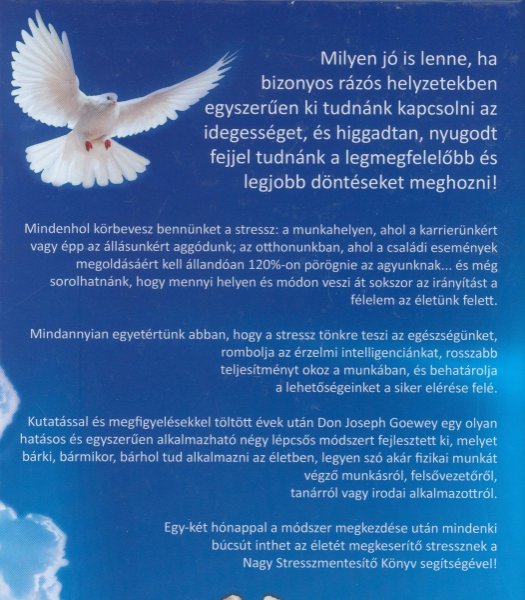 Milyen jó is lenne, ha bizonyos rázós helyzetekben egyszerűen ki tudnánk kapcsolni az idegességet, és higgadtan, nyugodt fejjel tudnánk a legmegfelelőbb és legjobb döntéseket meghozni!

Mindenhol körbevesz bennünket a stressz: a munkahelyen, ahol a karrierünkért vagy épp az állásunkért aggódunk; az otthonunkban, ahol a családi események megoldásáért kell állandóan 120%-on pörögnie az agyunknak... és még sorolhatnánk, hogy mennyi helyen és módon veszi át sokszor az irányítást a félelem az életünk felett.

Mindannyian egyetértünk abban, hogy a stressz tönkre teszi az egészségünket, rombolja az érzelmi intelligenciánkat, rosszabb teljesítményt okoz a munkában, és behatárolja a lehetőségeinket a siker elérése felé.

Kutatással és megfigyelésekkel töltött évek után Don Joseph Goewey egy olyan hatásos és egyszerűen alkalmazható négy lépcsős módszert fejlesztett ki, melyet bárki, bármikor, bárhol tud alkalmazni az életben, legyen szó akár fizikai munkát végző munkásról, felsővezetőről, tanárról vagy irodai alkalmazottról.

Egy-két hónappal a módszer megkezdése után mindenki búcsút inthet az életét megkeserítő stressznek a Nagy Stresszmentesítő Könyv segítségével!